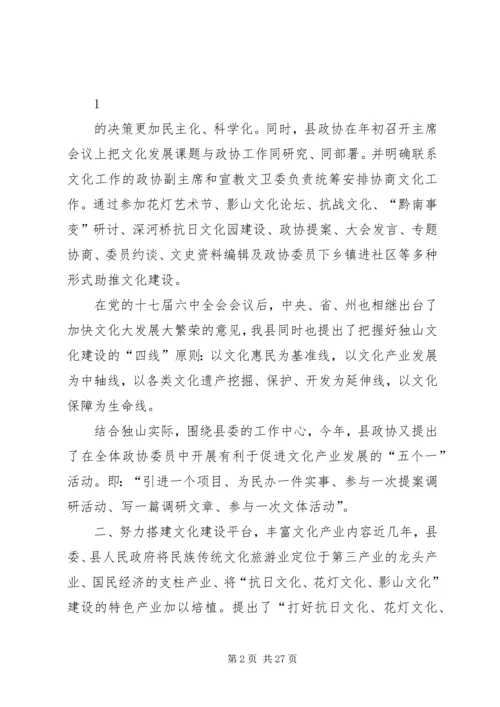 1

的决策更加民主化、科学化。同时，县政协在年初召开主席会议上把文化发展课题与政协工作同研究、同部署。并明确联系文化工作的政协副主席和宣教文卫委负责统筹安排协商文化工作。通过参加花灯艺术节、影山文化论坛、抗战文化、“黔南事变”研讨、深河桥抗日文化园建设、政协提案、大会发言、专题协商、委员约谈、文史资料编辑及政协委员下乡镇进社区等多种形式助推文化建设。

在党的十七届六中全会会议后，中央、省、州也相继出台了加快文化大发展大繁荣的意见，我县同时也提出了把握好独山文化建设的“四线”原则：以文化惠民为基准线，以文化产业发展为中轴线，以各类文化遗产挖掘、保护、开发为延伸线，以文化保障为生命线。

结合独山实际，围绕县委的工作中心，今年，县政协又提出了在全体政协委员中开展有利于促进文化产业发展的“五个一”活动。即：“引进一个项目、为民办一件实事、参与一次提案调研活动、写一篇调研文章、参与一次文体活动”。

二、努力搭建文化建设平台，丰富文化产业内容近几年，县委、县人民政府将民族传统文化旅游业定位于第三产业的龙头产业、国民经济的支柱产业、将“抗日文化、花灯文化、影山文化”建设的特色产业加以培植。提出了“打好抗日文化、花灯文化、

第 2 页 共 27 页